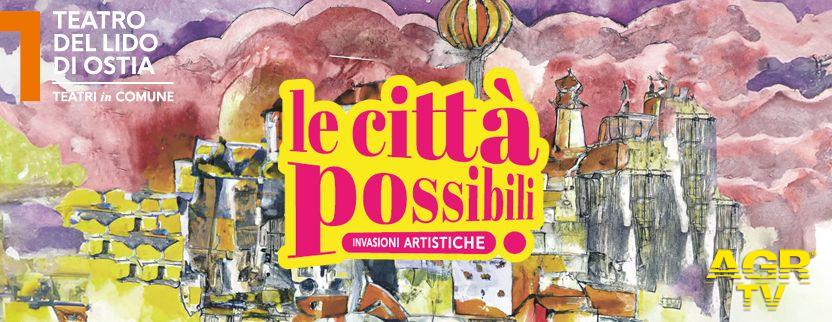 TEATRO DEL LIDO DI OSTIA
TEATRI in COMUNE

le città possibili
INVASIONI ARTISTICHE

AGR TV